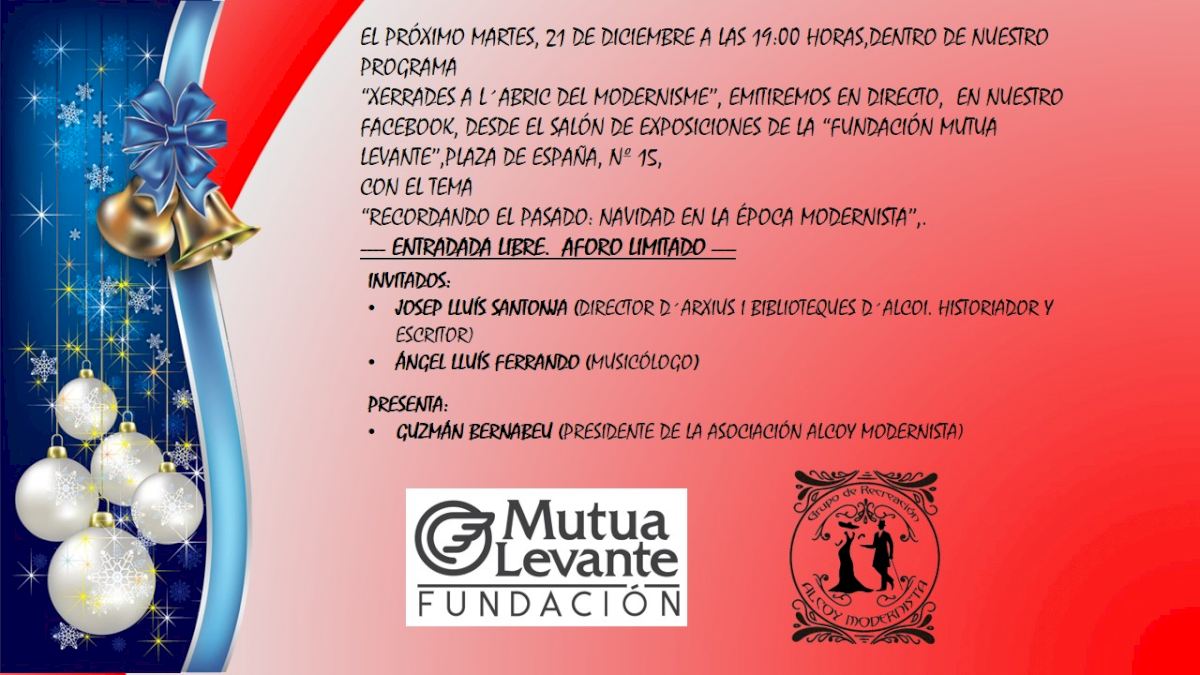 EL PRÓXIMO MARTES, 21 DE DICIEMBRE A LAS 19:00 HORAS,DENTRO DE NUESTRO PROGRAMA
"XERRADES A L´ABRIC DEL MODERNISME", EMITIREMOS EN DIRECTO, EN NUESTRO FACEBOOK, DESDE EL SALÓN DE EXPOSICIONES DE LA "FUNDACIÓN MUTUA LEVANTE",PLAZA DE ESPAÑA, Nº 15,
CON EL TEMA
"RECORDANDO EL PASADO: NAVIDAD EN LA ÉPOCA MODERNISTA",.
— ENTRADADA LIBRE. AFORO LIMITADO —

INVITADOS:
• JOSEP LLUÍS SANTONJA (DIRECTOR D´ARXIUS I BIBLIOTEQUES D´ALCOI. HISTORIADOR Y ESCRITOR)
• ÁNGEL LLUÍS FERRANDO (MUSICÓLOGO)

PRESENTA:
• GUZMÁN BERNABEU (PRESIDENTE DE LA ASOCIACIÓN ALCOY MODERNISTA)

Mutua Levante
FUNDACIÓN

Grupo de Recreación
ALCOY MODERNISTA